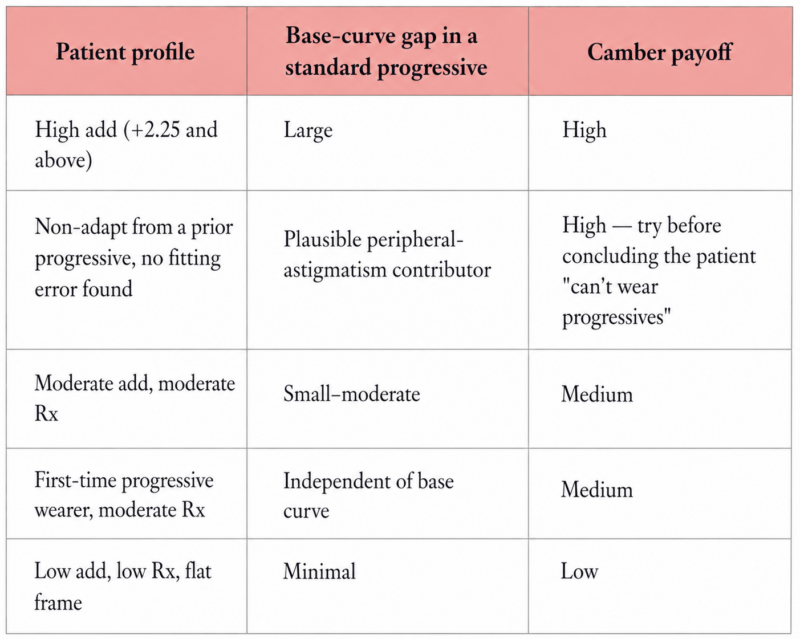 | Patient profile | Base-curve gap in a standard progressive | Camber payoff |
|---|---|---|
| High add (+2.25 and above) | Large | High |
| Non-adapt from a prior progressive, no fitting error found | Plausible peripheral-astigmatism contributor | High — try before concluding the patient "can't wear progressives" |
| Moderate add, moderate Rx | Small–moderate | Medium |
| First-time progressive wearer, moderate Rx | Independent of base curve | Medium |
| Low add, low Rx, flat frame | Minimal | Low |